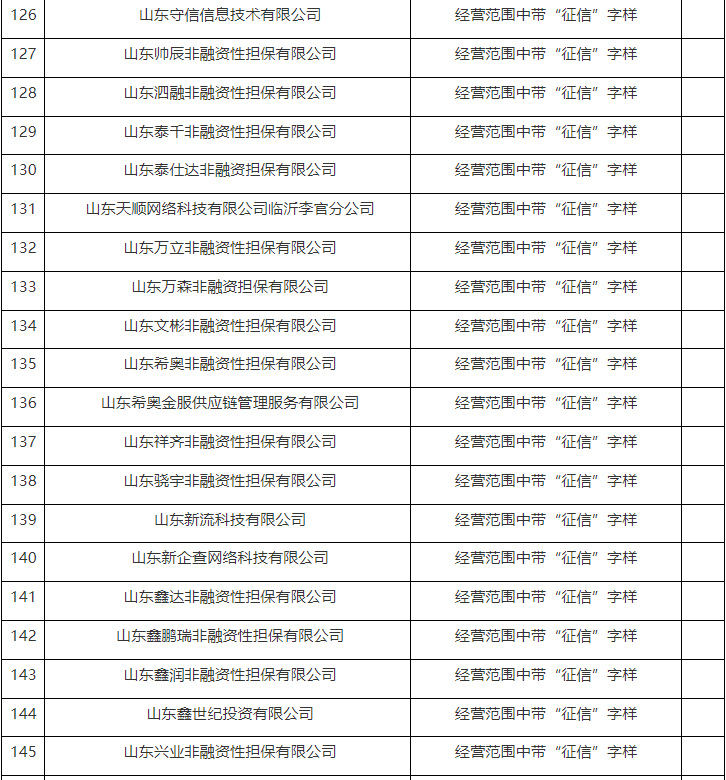 | 126 | 山东守信信息技术有限公司 | 经营范围中带“征信”字样 | |
|---|---|---|---|
| 127 | 山东帅辰非融资性担保有限公司 | 经营范围中带“征信”字样 | |
| 128 | 山东泗融非融资性担保有限公司 | 经营范围中带“征信”字样 | |
| 129 | 山东泰千非融资性担保有限公司 | 经营范围中带“征信”字样 | |
| 130 | 山东泰仕达非融资担保有限公司 | 经营范围中带“征信”字样 | |
| 131 | 山东天顺网络科技有限公司临沂李官分公司 | 经营范围中带“征信”字样 | |
| 132 | 山东万立非融资性担保有限公司 | 经营范围中带“征信”字样 | |
| 133 | 山东万森非融资担保有限公司 | 经营范围中带“征信”字样 | |
| 134 | 山东文彬非融资性担保有限公司 | 经营范围中带“征信”字样 | |
| 135 | 山东希奥非融资性担保有限公司 | 经营范围中带“征信”字样 | |
| 136 | 山东希奥金服供应链管理服务有限公司 | 经营范围中带“征信”字样 | |
| 137 | 山东祥齐非融资性担保有限公司 | 经营范围中带“征信”字样 | |
| 138 | 山东骁宇非融资性担保有限公司 | 经营范围中带“征信”字样 | |
| 139 | 山东新流科技有限公司 | 经营范围中带“征信”字样 | |
| 140 | 山东新企查网络科技有限公司 | 经营范围中带“征信”字样 | |
| 141 | 山东鑫达非融资性担保有限公司 | 经营范围中带“征信”字样 | |
| 142 | 山东鑫鹏瑞非融资性担保有限公司 | 经营范围中带“征信”字样 | |
| 143 | 山东鑫润非融资性担保有限公司 | 经营范围中带“征信”字样 | |
| 144 | 山东鑫世纪投资有限公司 | 经营范围中带“征信”字样 | |
| 145 | 山东兴业非融资性担保有限公司 | 经营范围中带“征信”字样 | |